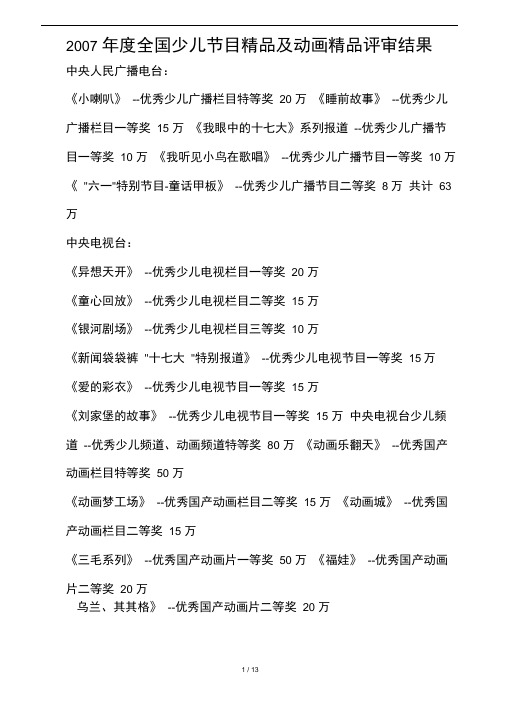 2007 年度全国少儿节目精品及动画精品评审结果

中央人民广播电台：

《小喇叭》 --优秀少儿广播栏目特等奖 20 万 《睡前故事》 --优秀少儿广播栏目一等奖 15 万 《我眼中的十七大》系列报道 --优秀少儿广播节目一等奖 10 万 《我听见小鸟在歌唱》 --优秀少儿广播节目一等奖 10 万 《 "六一"特别节目-童话甲板》 --优秀少儿广播节目二等奖 8 万 共计 63 万

中央电视台：

《异想天开》 --优秀少儿电视栏目一等奖 20 万

《童心回放》 --优秀少儿电视栏目二等奖 15 万

《银河剧场》 --优秀少儿电视栏目三等奖 10 万

《新闻袋袋裤 "十七大 "特别报道》 --优秀少儿电视节目一等奖 15 万

《爱的彩衣》 --优秀少儿电视节目一等奖 15 万

《刘家堡的故事》 --优秀少儿电视节目一等奖 15 万 中央电视台少儿频道 --优秀少儿频道、动画频道特等奖 80 万 《动画乐翻天》 --优秀国产动画栏目特等奖 50 万

《动画梦工场》 --优秀国产动画栏目二等奖 15 万 《动画城》 --优秀国产动画栏目二等奖 15 万

《三毛系列》 --优秀国产动画片一等奖 50 万 《福娃》 --优秀国产动画片二等奖 20 万

乌兰、其其格》 --优秀国产动画片二等奖 20 万

1 / 13